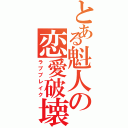 とある魁人の恋愛破壊

ラブブレイク